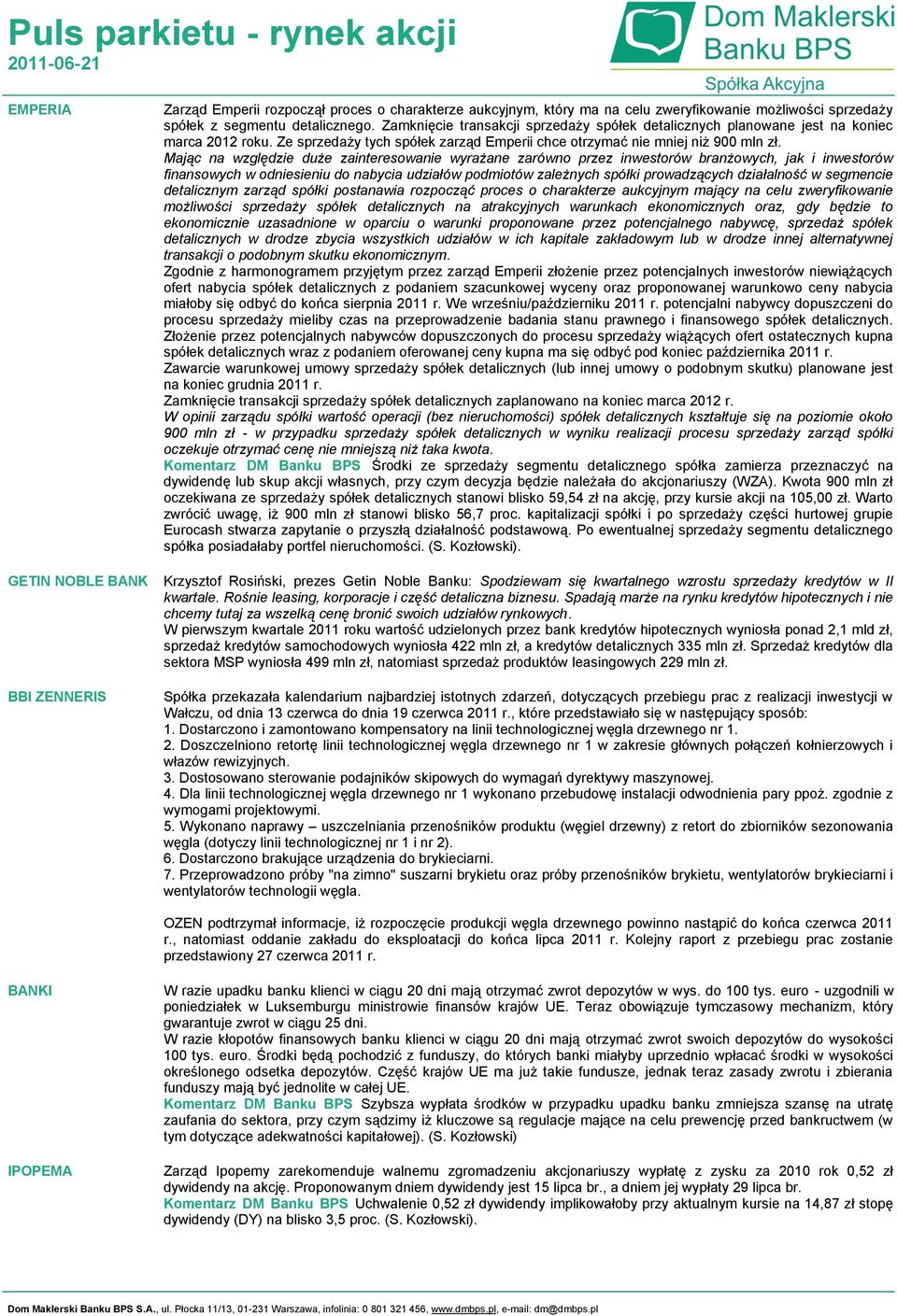 Puls parkietu - rynek akcji
2011-06-21

Dom Maklerski Banku BPS
Spółka Akcyjna

EMPERIA

Zarząd Emperii rozpoczął proces o charakterze aukcyjnym, który ma na celu zweryfikowanie możliwości sprzedaży spółek z segmentu detalicznego. Zamknięcie transakcji sprzedaży spółek detalicznych planowane jest na koniec marca 2012 roku. Ze sprzedaży tych spółek zarząd Emperii chce otrzymać nie mniej niż 900 mln zł.
Mając na względzie duże zainteresowanie wyrażane zarówno przez inwestorów branżowych, jak i inwestorów finansowych w odniesieniu do nabycia udziałów podmiotów zależnych spółki prowadzących działalność w segmencie detalicznym zarząd spółki postanawia rozpocząć proces o charakterze aukcyjnym mający na celu zweryfikowanie możliwości sprzedaży spółek detalicznych na atrakcyjnych warunkach ekonomicznych oraz, gdy będzie to ekonomicznie uzasadnione w oparciu o warunki proponowane przez potencjalnego nabywcę, sprzedaż spółek detalicznych w drodze zbycia wszystkich udziałów w ich kapitale zakładowym lub w drodze innej alternatywnej transakcji o podobnym skutku ekonomicznym.
Zgodnie z harmonogramem przyjętym przez zarząd Emperii złożenie przez potencjalnych inwestorów niewiążących ofert nabycia spółek detalicznych z podaniem szacunkowej wyceny oraz proponowanej warunkowo ceny nabycia miałoby się odbyć do końca sierpnia 2011 r. We wrześniu/październiku 2011 r. potencjalni nabywcy dopuszczeni do procesu sprzedaży mieliby czas na przeprowadzenie badania stanu prawnego i finansowego spółek detalicznych. Złożenie przez potencjalnych nabywców dopuszczonych do procesu sprzedaży wiążących ofert ostatecznych kupna spółek detalicznych wraz z podaniem oferowanej ceny kupna ma się odbyć pod koniec października 2011 r.
Zawarcie warunkowej umowy sprzedaży spółek detalicznych (lub innej umowy o podobnym skutku) planowane jest na koniec grudnia 2011 r.
Zamknięcie transakcji sprzedaży spółek detalicznych zaplanowano na koniec marca 2012 r.
W opinii zarządu spółki wartość operacji (bez nieruchomości) spółek detalicznych kształtuje się na poziomie około 900 mln zł - w przypadku sprzedaży spółek detalicznych w wyniku realizacji procesu sprzedaży zarząd spółki oczekuje otrzymać cenę nie mniejszą niż taka kwota.
Komentarz DM Banku BPS Środki ze sprzedaży segmentu detalicznego spółka zamierza przeznaczyć na dywidendę lub skup akcji własnych, przy czym decyzja będzie należała do akcjonariuszy (WZA). Kwota 900 mln zł oczekiwana ze sprzedaży spółek detalicznych stanowi blisko 59,54 zł na akcję, przy kursie akcji na 105,00 zł. Warto zwrócić uwagę, iż 900 mln zł stanowi blisko 56,7 proc. kapitalizacji spółki i po sprzedaży części hurtowej grupie Eurocash stwarza zapytanie o przyszłą działalność podstawową. Po ewentualnej sprzedaży segmentu detalicznego spółka posiadałaby portfel nieruchomości. (S. Kozłowski).

GETIN NOBLE BANK

Krzysztof Rosiński, prezes Getin Noble Banku: Spodziewam się kwartalnego wzrostu sprzedaży kredytów w II kwartale. Rośnie leasing, korporacje i część detaliczna biznesu. Spadają marże na rynku kredytów hipotecznych i nie chcemy tutaj za wszelką cenę bronić swoich udziałów rynkowych.
W pierwszym kwartale 2011 roku wartość udzielonych przez bank kredytów hipotecznych wyniosła ponad 2,1 mld zł, sprzedaż kredytów samochodowych wyniosła 422 mln zł, a kredytów detalicznych 335 mln zł. Sprzedaż kredytów dla sektora MSP wyniosła 499 mln zł, natomiast sprzedaż produktów leasingowych 229 mln zł.

BBI ZENNERIS

Spółka przekazała kalendarium najbardziej istotnych zdarzeń, dotyczących przebiegu prac z realizacji inwestycji w Wałczu, od dnia 13 czerwca do dnia 19 czerwca 2011 r., które przedstawiało się w następujący sposób:
1. Dostarczono i zamontowano kompensatory na linii technologicznej węgla drzewnego nr 1.
2. Doszczelniono retortę linii technologicznej węgla drzewnego nr 1 w zakresie głównych połączeń kołnierzowych i włazów rewizyjnych.
3. Dostosowano sterowanie podajników skipowych do wymagań dyrektywy maszynowej.
4. Dla linii technologicznej węgla drzewnego nr 1 wykonano przebudowę instalacji odwodnienia pary ppoż. zgodnie z wymogami projektowymi.
5. Wykonano naprawy – uszczelniania przenośników produktu (węgiel drzewny) z retort do zbiorników sezonowania węgla (dotyczy linii technologicznej nr 1 i nr 2).
6. Dostarczono brakujące urządzenia do brykieciarni.
7. Przeprowadzono próby "na zimno" suszarni brykietu oraz próby przenośników brykietu, wentylatorów brykieciarni i wentylatorów technologii węgla.

OZEN podtrzymał informacje, iż rozpoczęcie produkcji węgla drzewnego powinno nastąpić do końca czerwca 2011 r., natomiast oddanie zakładu do eksploatacji do końca lipca 2011 r. Kolejny raport z przebiegu prac zostanie przedstawiony 27 czerwca 2011 r.

BANKI

W razie upadku banku klienci w ciągu 20 dni mają otrzymać zwrot depozytów w wys. do 100 tys. euro - uzgodnili w poniedziałek w Luksemburgu ministrowie finansów krajów UE. Teraz obowiązuje tymczasowy mechanizm, który gwarantuje zwrot w ciągu 25 dni.
W razie kłopotów finansowych banku klienci w ciągu 20 dni mają otrzymać zwrot swoich depozytów do wysokości 100 tys. euro. Środki będą pochodzić z funduszy, do których banki miałyby uprzednio wpłacać środki w wysokości określonego odsetka depozytów. Część krajów UE ma już takie fundusze, jednak teraz zasady zwrotu i zbierania funduszy mają być jednolite w całej UE.
Komentarz DM Banku BPS Szybsza wypłata środków w przypadku upadku banku zmniejsza szansę na utratę zaufania do sektora, przy czym sądzimy iż kluczowe są regulacje mające na celu prewencję przed bankructwem (w tym dotyczące adekwatności kapitałowej). (S. Kozłowski)

IPOPEMA

Zarząd Ipopemy zarekomenduje walnemu zgromadzeniu akcjonariuszy wypłatę z zysku za 2010 rok 0,52 zł dywidendy na akcję. Proponowanym dniem dywidendy jest 15 lipca br., a dniem jej wypłaty 29 lipca br.
Komentarz DM Banku BPS Uchwalenie 0,52 zł dywidendy implikowałoby przy aktualnym kursie na 14,87 zł stopę dywidendy (DY) na blisko 3,5 proc. (S. Kozłowski).

Dom Maklerski Banku BPS S.A., ul. Płocka 11/13, 01-231 Warszawa, infolinia: 0 801 321 456, www.dmbps.pl, e-mail: dm@dmbps.pl